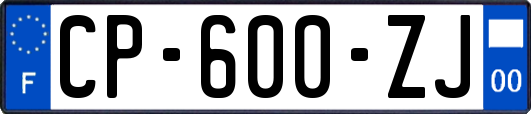 F

CP-600-ZJ

00